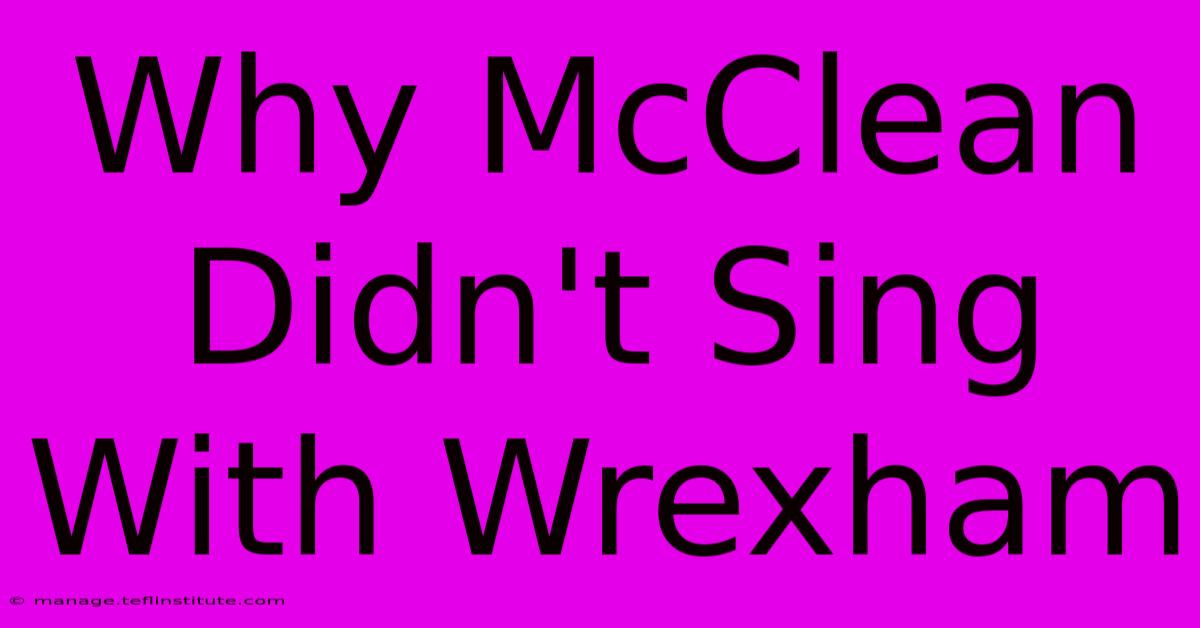 Why McClean Didn't Sing With Wrexham

© manage.teflinstitute.com